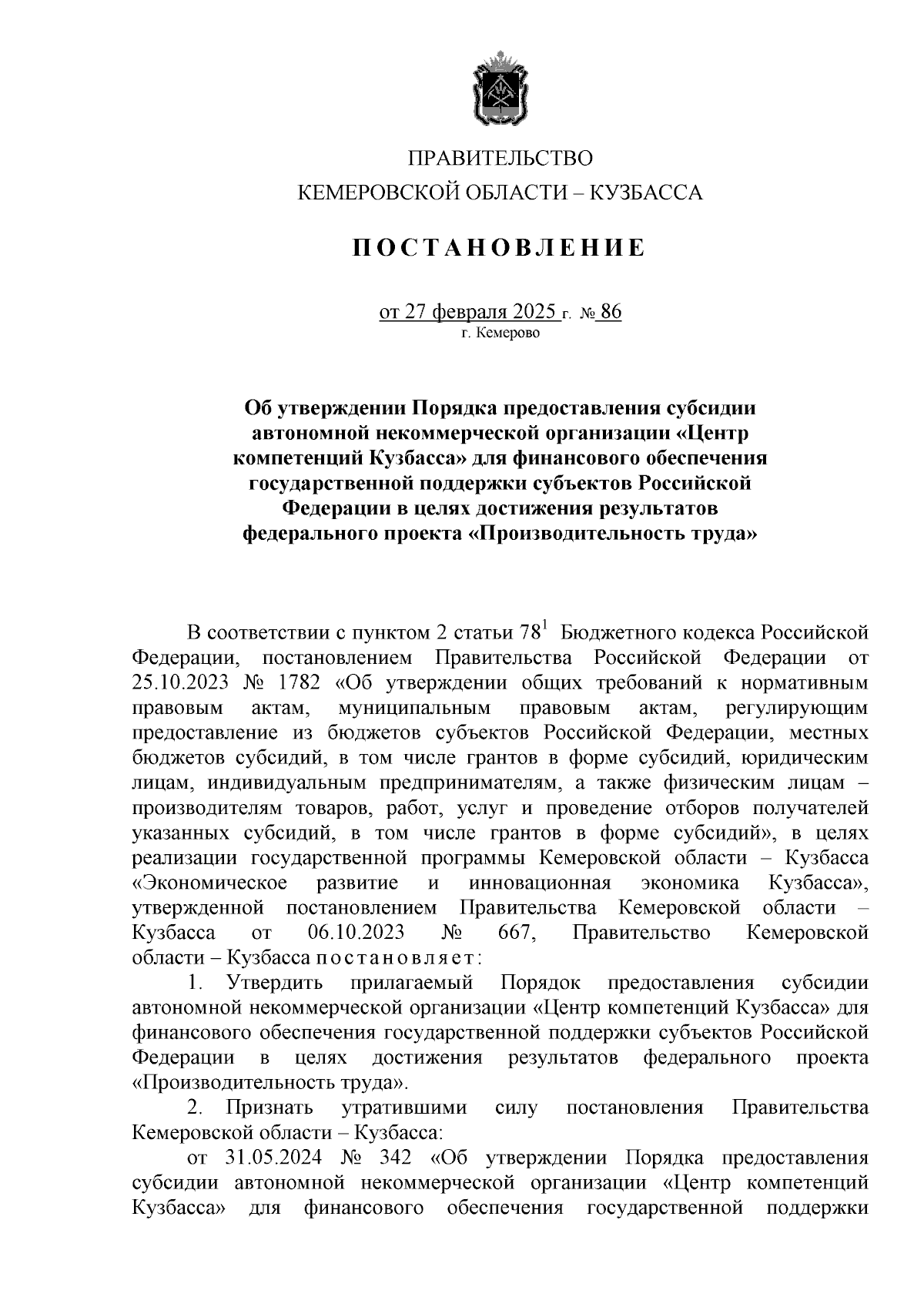 ПРАВИТЕЛЬСТВО
КЕМЕРОВСКОЙ ОБЛАСТИ – КУЗБАССА

ПОСТАНОВЛЕНИЕ

от 27 февраля 2025 г. № 86
г. Кемерово

Об утверждении Порядка предоставления субсидии автономной некоммерческой организации «Центр компетенций Кузбасса» для финансового обеспечения государственной поддержки субъектов Российской Федерации в целях достижения результатов федерального проекта «Производительность труда»

В соответствии с пунктом 2 статьи $78^1$ Бюджетного кодекса Российской Федерации, постановлением Правительства Российской Федерации от 25.10.2023 № 1782 «Об утверждении общих требований к нормативным правовым актам, муниципальным правовым актам, регулирующим предоставление из бюджетов субъектов Российской Федерации, местных бюджетов субсидий, в том числе грантов в форме субсидий, юридическим лицам, индивидуальным предпринимателям, а также физическим лицам – производителям товаров, работ, услуг и проведение отборов получателей указанных субсидий, в том числе грантов в форме субсидий», в целях реализации государственной программы Кемеровской области – Кузбасса «Экономическое развитие и инновационная экономика Кузбасса», утвержденной постановлением Правительства Кемеровской области – Кузбасса от 06.10.2023 № 667, Правительство Кемеровской области – Кузбасса постановляет:

1. Утвердить прилагаемый Порядок предоставления субсидии автономной некоммерческой организации «Центр компетенций Кузбасса» для финансового обеспечения государственной поддержки субъектов Российской Федерации в целях достижения результатов федерального проекта «Производительность труда».

2. Признать утратившими силу постановления Правительства Кемеровской области – Кузбасса:

от 31.05.2024 № 342 «Об утверждении Порядка предоставления субсидии автономной некоммерческой организации «Центр компетенций Кузбасса» для финансового обеспечения государственной поддержки